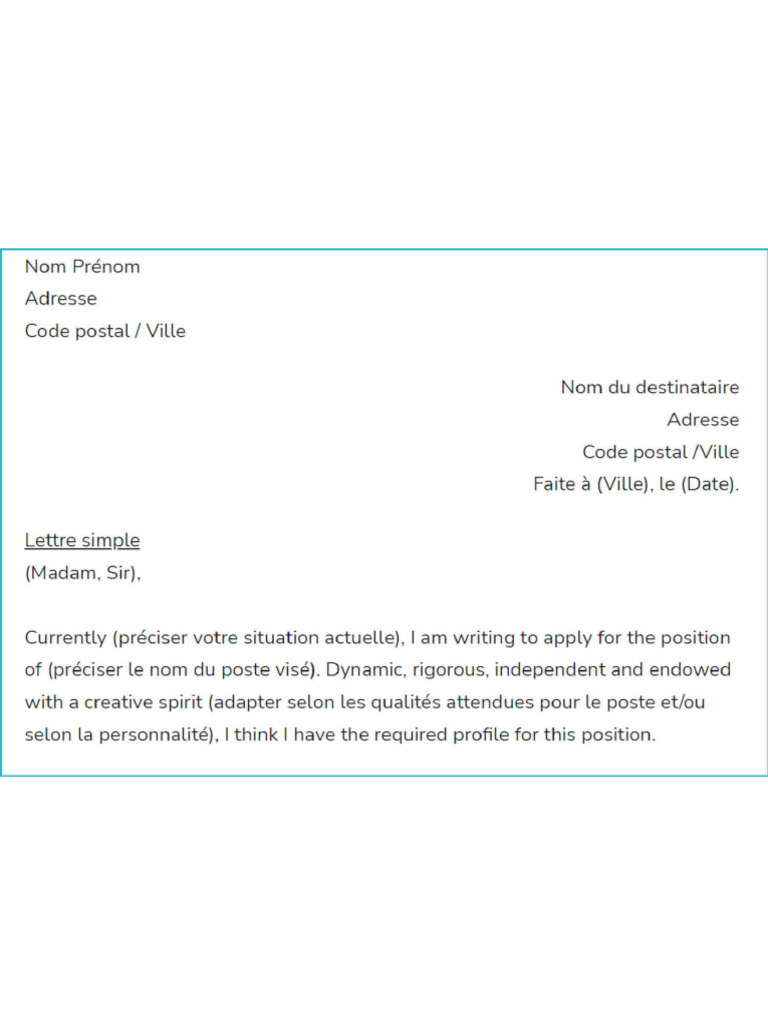 Nom Prénom
Adresse
Code postal / Ville

Nom du destinataire
Adresse
Code postal /Ville
Faite à (Ville), le (Date).

Lettre simple
(Madam, Sir),

Currently (préciser votre situation actuelle), I am writing to apply for the position of (préciser le nom du poste visé). Dynamic, rigorous, independent and endowed with a creative spirit (adapter selon les qualités attendues pour le poste et/ou selon la personnalité), I think I have the required profile for this position.